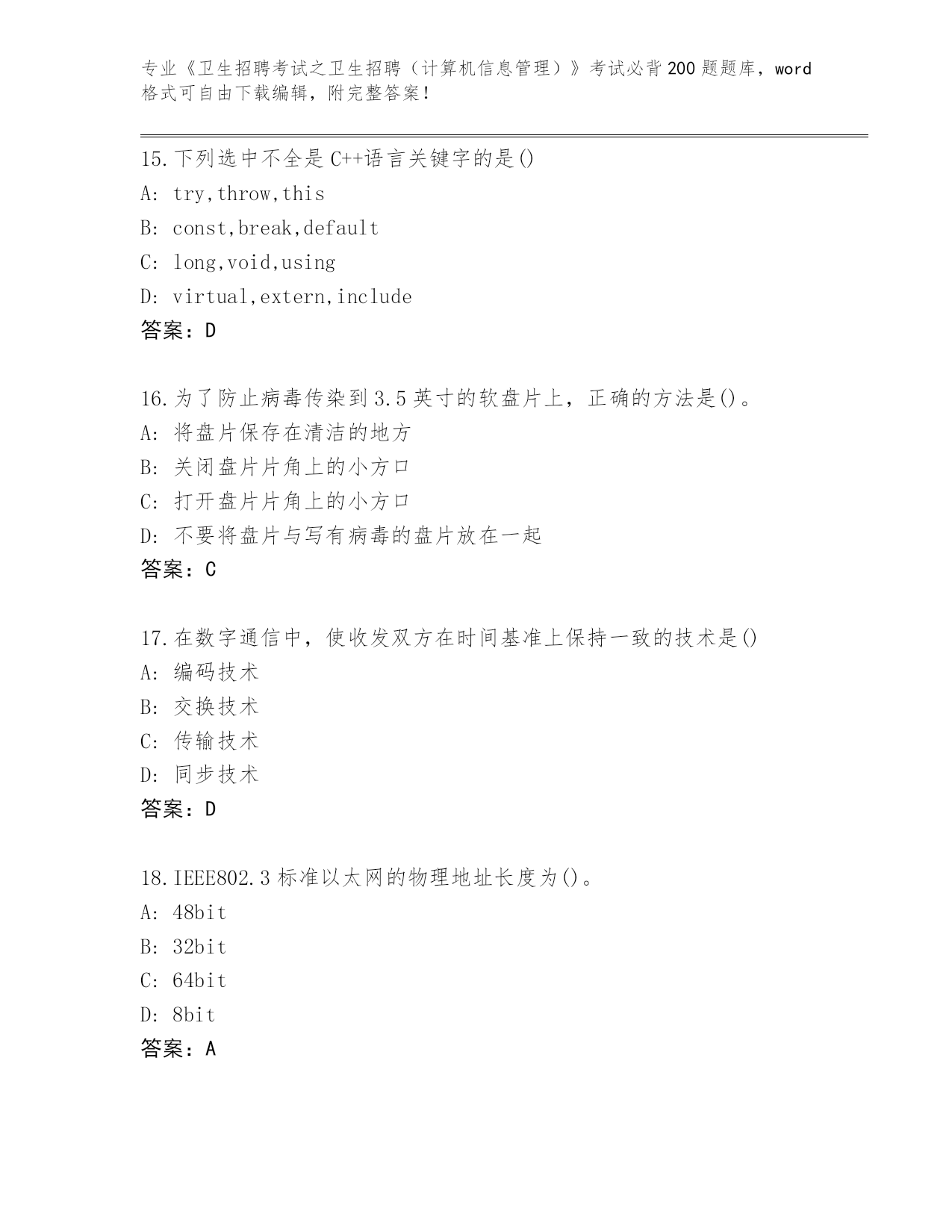 专业《卫生招聘考试之卫生招聘（计算机信息管理）》考试必背200题题库，word格式可自由下载编辑，附完整答案！

15.下列选中不全是C++语言关键字的是()
A: try,throw,this
B: const,break,default
C: long,void,using
D: virtual,extern,include
答案：D

16.为了防止病毒传染到3.5英寸的软盘片上，正确的方法是()。
A: 将盘片保存在清洁的地方
B: 关闭盘片片角上的小方口
C: 打开盘片片角上的小方口
D: 不要将盘片与写有病毒的盘片放在一起
答案：C

17.在数字通信中，使收发双方在时间基准上保持一致的技术是()
A: 编码技术
B: 交换技术
C: 传输技术
D: 同步技术
答案：D

18.IEEE802.3标准以太网的物理地址长度为()。
A: 48bit
B: 32bit
C: 64bit
D: 8bit
答案：A